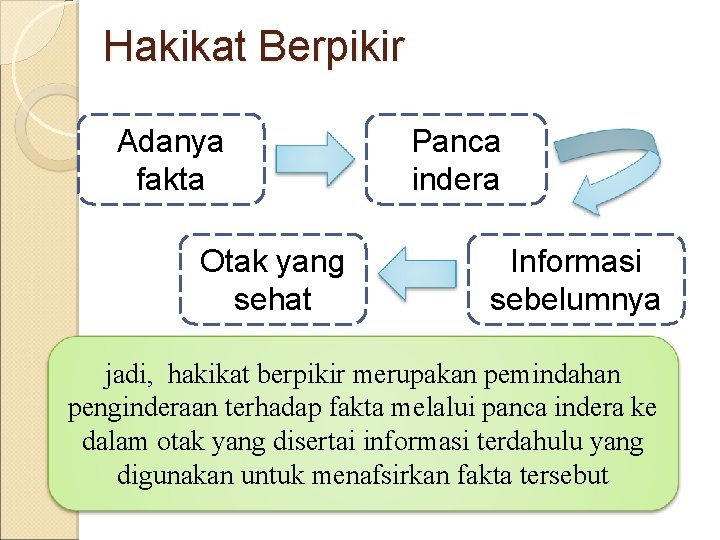 Hakikat Berpikir

Adanya fakta

Panca indera

Informasi sebelumnya

Otak yang sehat

jadi, hakikat berpikir merupakan pemindahan penginderaan terhadap fakta melalui panca indera ke dalam otak yang disertai informasi terdahulu yang digunakan untuk menafsirkan fakta tersebut